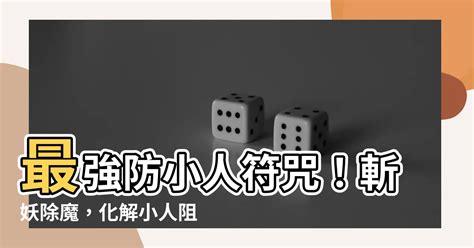 最強防小人符咒！斬妖除魔，化解小人阻